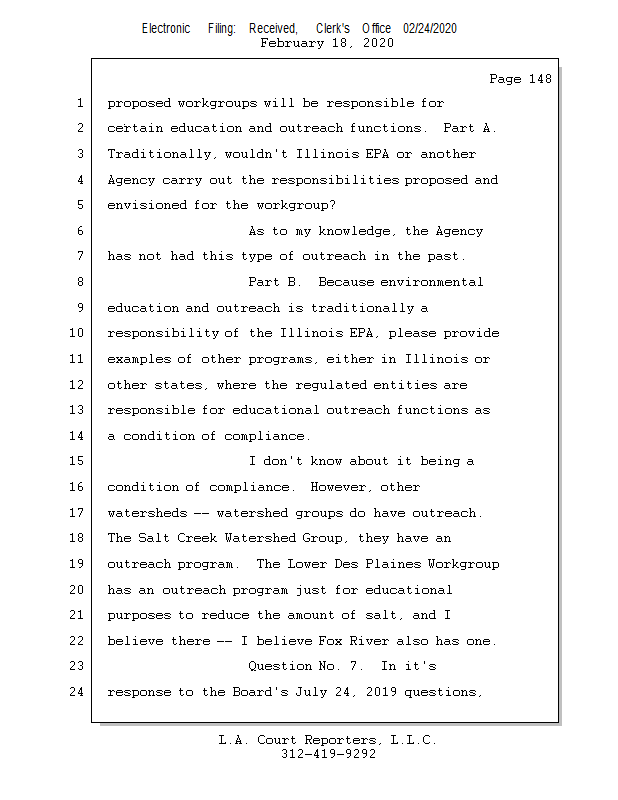 Electronic Filing: Received, Clerk's Office 02/24/2020
February 18, 2020

Page 148

1 proposed workgroups will be responsible for
2 certain education and outreach functions. Part A.
3 Traditionally, wouldn't Illinois EPA or another
4 Agency carry out the responsibilities proposed and
5 envisioned for the workgroup?
6 As to my knowledge, the Agency
7 has not had this type of outreach in the past.
8 Part B. Because environmental
9 education and outreach is traditionally a
10 responsibility of the Illinois EPA, please provide
11 examples of other programs, either in Illinois or
12 other states, where the regulated entities are
13 responsible for educational outreach functions as
14 a condition of compliance.
15 I don't know about it being a
16 condition of compliance. However, other
17 watersheds -- watershed groups do have outreach.
18 The Salt Creek Watershed Group, they have an
19 outreach program. The Lower Des Plaines Workgroup
20 has an outreach program just for educational
21 purposes to reduce the amount of salt, and I
22 believe there -- I believe Fox River also has one.
23 Question No. 7. In it's
24 response to the Board's July 24, 2019 questions,

L.A. Court Reporters, L.L.C.
312-419-9292